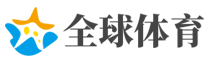 全球体育